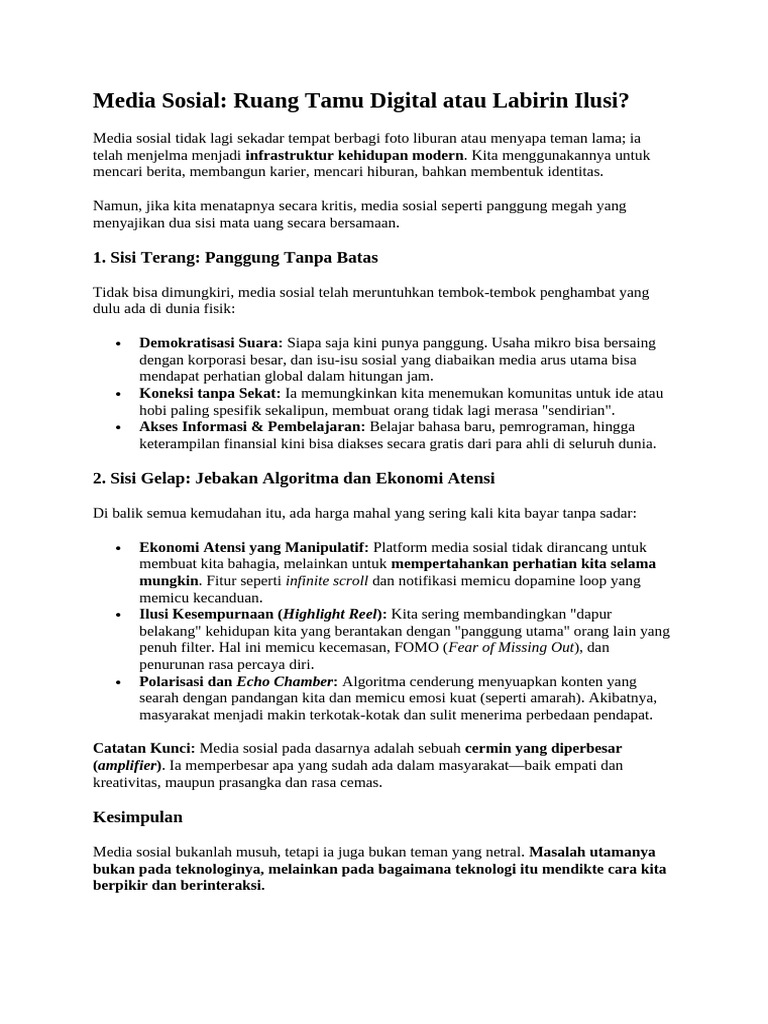 Media Sosial: Ruang Tamu Digital atau Labirin Ilusi?

Media sosial tidak lagi sekadar tempat berbagi foto liburan atau menyapa teman lama; ia telah menjelma menjadi infrastruktur kehidupan modern. Kita menggunakannya untuk mencari berita, membangun karier, mencari hiburan, bahkan membentuk identitas.

Namun, jika kita menatapnya secara kritis, media sosial seperti panggung megah yang menyajikan dua sisi mata uang secara bersamaan.

1. Sisi Terang: Panggung Tanpa Batas

Tidak bisa dimungkiri, media sosial telah meruntuhkan tembok-tembok penghambat yang dulu ada di dunia fisik:

• Demokratisasi Suara: Siapa saja kini punya panggung. Usaha mikro bisa bersaing dengan korporasi besar, dan isu-isu sosial yang diabaikan media arus utama bisa mendapat perhatian global dalam hitungan jam.
• Koneksi tanpa Sekat: Ia memungkinkan kita menemukan komunitas untuk ide atau hobi paling spesifik sekalipun, membuat orang tidak lagi merasa "sendirian".
• Akses Informasi & Pembelajaran: Belajar bahasa baru, pemrograman, hingga keterampilan finansial kini bisa diakses secara gratis dari para ahli di seluruh dunia.

2. Sisi Gelap: Jebakan Algoritma dan Ekonomi Atensi

Di balik semua kemudahan itu, ada harga mahal yang sering kali kita bayar tanpa sadar:

• Ekonomi Atensi yang Manipulatif: Platform media sosial tidak dirancang untuk membuat kita bahagia, melainkan untuk mempertahankan perhatian kita selama mungkin. Fitur seperti infinite scroll dan notifikasi memicu dopamine loop yang memicu kecanduan.
• Ilusi Kesempurnaan (Highlight Reel): Kita sering membandingkan "dapur belakang" kehidupan kita yang berantakan dengan "panggung utama" orang lain yang penuh filter. Hal ini memicu kecemasan, FOMO (Fear of Missing Out), dan penurunan rasa percaya diri.
• Polarisasi dan Echo Chamber: Algoritma cenderung menyuapkan konten yang searah dengan pandangan kita dan memicu emosi kuat (seperti amarah). Akibatnya, masyarakat menjadi makin terkotak-kotak dan sulit menerima perbedaan pendapat.

Catatan Kunci: Media sosial pada dasarnya adalah sebuah cermin yang diperbesar (amplifier). Ia memperbesar apa yang sudah ada dalam masyarakat—baik empati dan kreativitas, maupun prasangka dan rasa cemas.

Kesimpulan

Media sosial bukanlah musuh, tetapi ia juga bukan teman yang netral. Masalah utamanya bukan pada teknologinya, melainkan pada bagaimana teknologi itu mendikte cara kita berpikir dan berinteraksi.